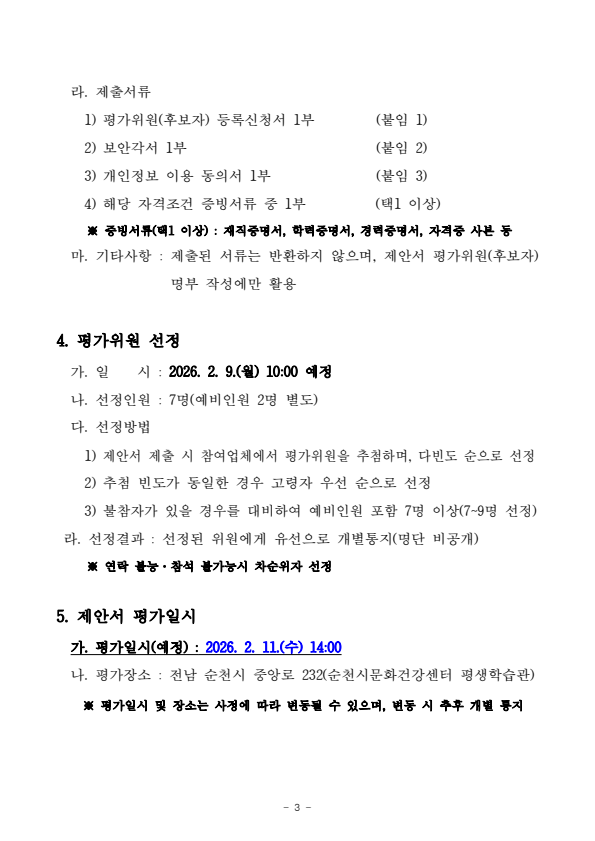 라. 제출서류

1) 평가위원(후보자) 등록신청서 1부 (붙임 1)

2) 보안각서 1부 (붙임 2)

3) 개인정보 이용 동의서 1부 (붙임 3)

4) 해당 자격조건 증빙서류 중 1부 (택1 이상)

※ 증빙서류(택1 이상) : 재직증명서, 학력증명서, 경력증명서, 자격증 사본 등

마. 기타사항 : 제출된 서류는 반환하지 않으며, 제안서 평가위원(후보자) 명부 작성에만 활용

4. 평가위원 선정

가. 일 시 : 2026. 2. 9.(월) 10:00 예정

나. 선정인원 : 7명(예비인원 2명 별도)

다. 선정방법

1) 제안서 제출 시 참여업체에서 평가위원을 추첨하며, 다빈도 순으로 선정

2) 추첨 빈도가 동일한 경우 고령자 우선 순으로 선정

3) 불참자가 있을 경우를 대비하여 예비인원 포함 7명 이상(7~9명 선정)

라. 선정결과 : 선정된 위원에게 유선으로 개별통지(명단 비공개)

※ 연락 불능·참석 불가능시 차순위자 선정

5. 제안서 평가일시

가. 평가일시(예정) : 2026. 2. 11.(수) 14:00

나. 평가장소 : 전남 순천시 중앙로 232(순천시문화건강센터 평생학습관)

※ 평가일시 및 장소는 사정에 따라 변동될 수 있으며, 변동 시 추후 개별 통지

- 3 -